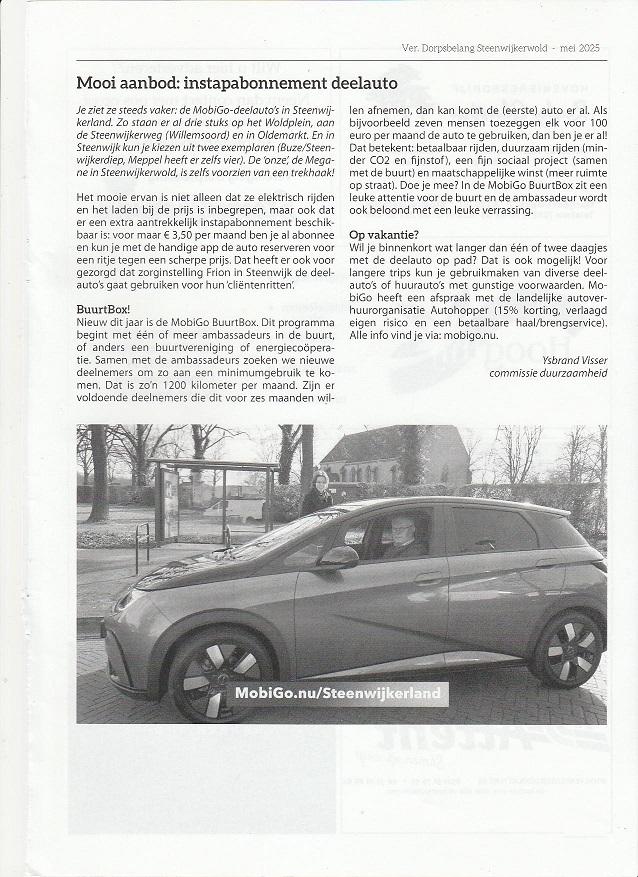 Ver. Dorpsbelang Steenwijkerwold - mei 2025

Mooi aanbod: instapabonnement deelauto

Je ziet ze steeds vaker: de MobiGo-deelauto's in Steenwijkerland. Zo staan er al drie stuks op het Woldplein, aan de Steenwijkerweg (Willemsoord) en in Oldemarkt. En in Steenwijk kun je kiezen uit twee exemplaren (Buze/Steenwijkerdiep, Meppel heeft er zelfs vier). De 'onze', de Megane in Steenwijkerwold, is zelfs voorzien van een trekhaak!

Het mooie ervan is niet alleen dat ze elektrisch rijden en het laden bij de prijs is inbegrepen, maar ook dat er een extra aantrekkelijk instapabonnement beschikbaar is: voor maar € 3,50 per maand ben je al abonnee en kun je met de handige app de auto reserveren voor een ritje tegen een scherpe prijs. Dat heeft er ook voor gezorgd dat zorginstelling Frion in Steenwijk de deelauto's gaat gebruiken voor hun 'cliëntenritten'.

BuurtBox!
Nieuw dit jaar is de MobiGo BuurtBox. Dit programma begint met één of meer ambassadeurs in de buurt, of anders een buurtvereniging of energiecoöperatie. Samen met de ambassadeurs zoeken we nieuwe deelnemers om zo aan een minimumgebruik te komen. Dat is zo'n 1200 kilometer per maand. Zijn er voldoende deelnemers die dit voor zes maanden willen afnemen, dan kan komt de (eerste) auto er al. Als bijvoorbeeld zeven mensen toezeggen elk voor 100 euro per maand de auto te gebruiken, dan ben je er al! Dat betekent: betaalbaar rijden, duurzaam rijden (minder CO2 en fijnstof), een fijn sociaal project (samen met de buurt) en maatschappelijke winst (meer ruimte op straat). Doe je mee? In de MobiGo BuurtBox zit een leuke attentie voor de buurt en de ambassadeur wordt ook beloond met een leuke verrassing.

Op vakantie?
Wil je binnenkort wat langer dan één of twee daagjes met de deelauto op pad? Dat is ook mogelijk! Voor langere trips kun je gebruikmaken van diverse deelauto's of huurauto's met gunstige voorwaarden. MobiGo heeft een afspraak met de landelijke autoverhuurorganisatie Autohopper (15% korting, verlaagd eigen risico en een betaalbare haal/brengservice). Alle info vind je via: mobigo.nu.

Ysbrand Visser
commissie duurzaamheid

MobiGo.nu/Steenwijkerland